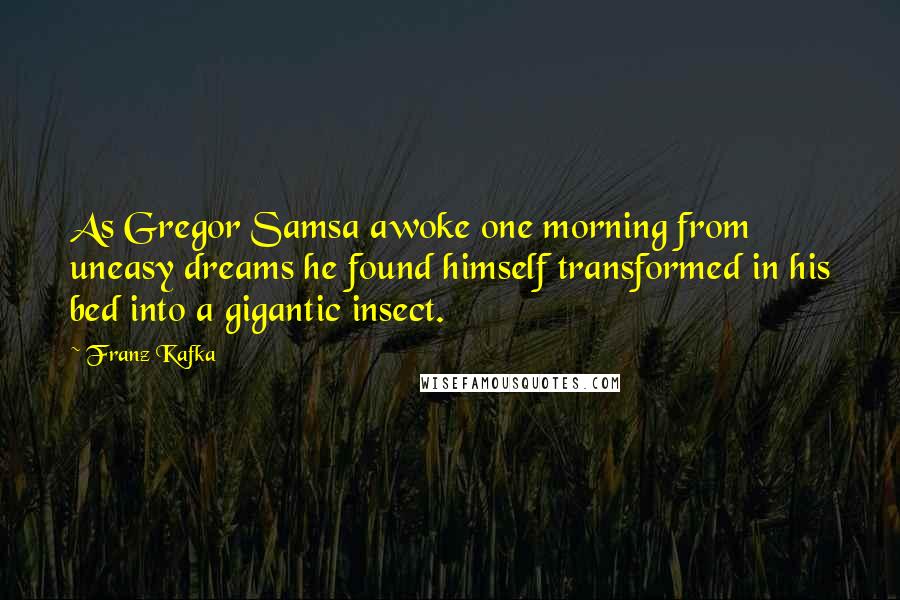 As Gregor Samsa awoke one morning from uneasy dreams he found himself transformed in his bed into a gigantic insect.

~ Franz Kafka

WISEFAMOUSQUOTES.COM